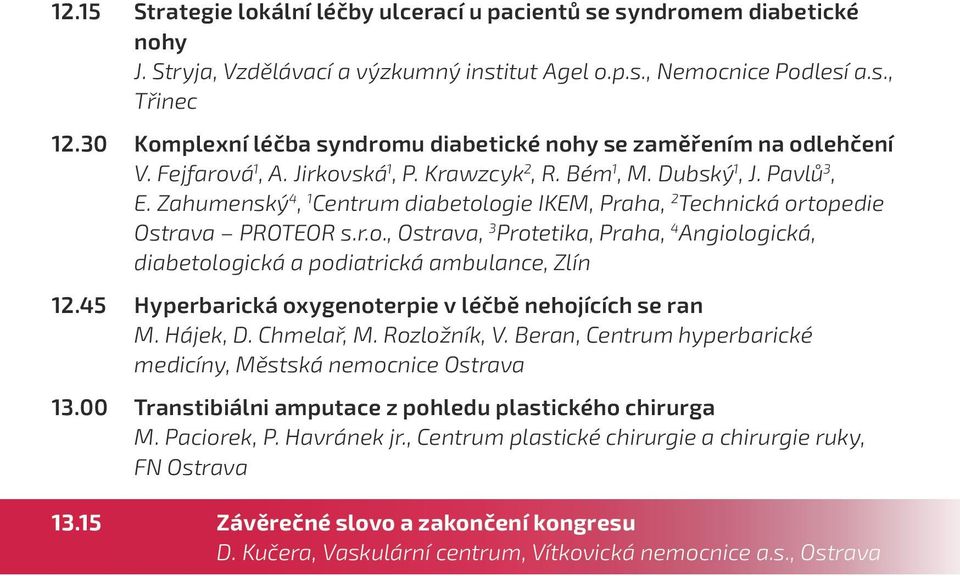 12.15 Strategie lokální léčby ulcerací u pacientů se syndromem diabetické nohy
J. Stryja, Vzdělávací a výzkumný institut Agel o.p.s., Nemocnice Podlesí a.s., Třinec

12.30 Komplexní léčba syndromu diabetické nohy se zaměřením na odlehčení
V. Fejfarová$^1$, A. Jirkovská$^1$, P. Krawzcyk$^2$, R. Bém$^1$, M. Dubský$^1$, J. Pavlů$^3$, E. Zahumenský$^4$, $^1$Centrum diabetologie IKEM, Praha, $^2$Technická ortopedie Ostrava – PROTEOR s.r.o., Ostrava, $^3$Protetika, Praha, $^4$Angiologická, diabetologická a podiatrická ambulance, Zlín

12.45 Hyperbarická oxygenoterpie v léčbě nehojících se ran
M. Hájek, D. Chmelař, M. Rozložník, V. Beran, Centrum hyperbarické medicíny, Městská nemocnice Ostrava

13.00 Transtibiálni amputace z pohledu plastického chirurga
M. Paciorek, P. Havránek jr., Centrum plastické chirurgie a chirurgie ruky, FN Ostrava

13.15 Závěrečné slovo a zakončení kongresu
D. Kučera, Vaskulární centrum, Vítkovická nemocnice a.s., Ostrava